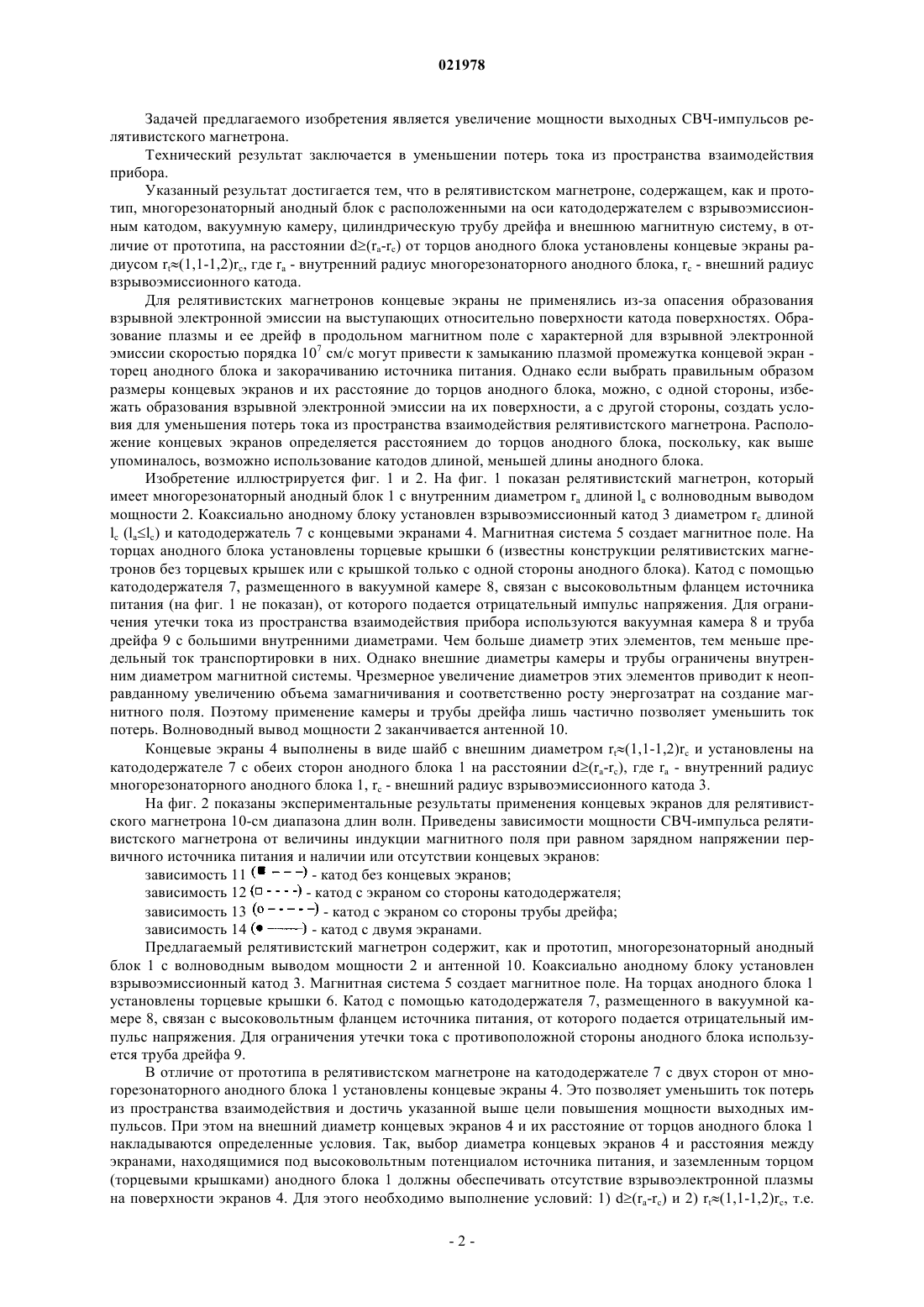 021978

Задачей предлагаемого изобретения является увеличение мощности выходных СВЧ-импульсов релятивистского магнетрона.

Технический результат заключается в уменьшении потерь тока из пространства взаимодействия прибора.

Указанный результат достигается тем, что в релятивистском магнетроне, содержащем, как и прототип, многорезонаторный анодный блок с расположенными на оси катододержателем с взрывоэмиссионным катодом, вакуумную камеру, цилиндрическую трубу дрейфа и внешнюю магнитную систему, в отличие от прототипа, на расстоянии $d \geq (r_a - r_c)$ от торцов анодного блока установлены концевые экраны радиусом $r_f \approx (1,1-1,2)r_c$, где $r_a$ - внутренний радиус многорезонаторного анодного блока, $r_c$ - внешний радиус взрывоэмиссионного катода.

Для релятивистских магнетронов концевые экраны не применялись из-за опасения образования взрывной электронной эмиссии на выступающих относительно поверхности катода поверхностях. Образование плазмы и ее дрейф в продольном магнитном поле с характерной для взрывной электронной эмиссии скоростью порядка $10^7$ см/с могут привести к замыканию плазмой промежутка концевой экран - торец анодного блока и закорачиванию источника питания. Однако если выбрать правильным образом размеры концевых экранов и их расстояние до торцов анодного блока, можно, с одной стороны, избежать образования взрывной электронной эмиссии на их поверхности, а с другой стороны, создать условия для уменьшения потерь тока из пространства взаимодействия релятивистского магнетрона. Расположение концевых экранов определяется расстоянием до торцов анодного блока, поскольку, как выше упоминалось, возможно использование катодов длиной, меньшей длины анодного блока.

Изобретение иллюстрируется фиг. 1 и 2. На фиг. 1 показан релятивистский магнетрон, который имеет многорезонаторный анодный блок 1 с внутренним диаметром $r_a$ длиной $l_a$ с волноводным выводом мощности 2. Коаксиально анодному блоку установлен взрывоэмиссионный катод 3 диаметром $r_c$ длиной $l_c$ ($l_a \leq l_c$) и катододержатель 7 с концевыми экранами 4. Магнитная система 5 создает магнитное поле. На торцах анодного блока установлены торцевые крышки 6 (известны конструкции релятивистских магнетронов без торцевых крышек или с крышкой только с одной стороны анодного блока). Катод с помощью катододержателя 7, размещенного в вакуумной камере 8, связан с высоковольтным фланцем источника питания (на фиг. 1 не показан), от которого подается отрицательный импульс напряжения. Для ограничения утечки тока из пространства взаимодействия прибора используются вакуумная камера 8 и труба дрейфа 9 с большими внутренними диаметрами. Чем больше диаметр этих элементов, тем меньше предельный ток транспортировки в них. Однако внешние диаметры камеры и трубы ограничены внутренним диаметром магнитной системы. Чрезмерное увеличение диаметров этих элементов приводит к неоправданному увеличению объема замагничивания и соответственно росту энергозатрат на создание магнитного поля. Поэтому применение камеры и трубы дрейфа лишь частично позволяет уменьшить ток потерь. Волноводный вывод мощности 2 заканчивается антенной 10.

Концевые экраны 4 выполнены в виде шайб с внешним диаметром $r_f \approx (1,1-1,2)r_c$ и установлены на катододержателе 7 с обеих сторон анодного блока 1 на расстоянии $d \geq (r_a - r_c)$, где $r_a$ - внутренний радиус многорезонаторного анодного блока 1, $r_c$ - внешний радиус взрывоэмиссионного катода 3.

На фиг. 2 показаны экспериментальные результаты применения концевых экранов для релятивистского магнетрона 10-см диапазона длин волн. Приведены зависимости мощности СВЧ-импульса релятивистского магнетрона от величины индукции магнитного поля при равном зарядном напряжении первичного источника питания и наличии или отсутствии концевых экранов:

зависимость 11 (■ – – –) - катод без концевых экранов;

зависимость 12 (□ - - - -) - катод с экраном со стороны катододержателя;

зависимость 13 (o – - – - –) - катод с экраном со стороны трубы дрейфа;

зависимость 14 (● ———) - катод с двумя экранами.

Предлагаемый релятивистский магнетрон содержит, как и прототип, многорезонаторный анодный блок 1 с волноводным выводом мощности 2 и антенной 10. Коаксиально анодному блоку установлен взрывоэмиссионный катод 3. Магнитная система 5 создает магнитное поле. На торцах анодного блока 1 установлены торцевые крышки 6. Катод с помощью катододержателя 7, размещенного в вакуумной камере 8, связан с высоковольтным фланцем источника питания, от которого подается отрицательный импульс напряжения. Для ограничения утечки тока с противоположной стороны анодного блока используется труба дрейфа 9.

В отличие от прототипа в релятивистском магнетроне на катододержателе 7 с двух сторон от многорезонаторного анодного блока 1 установлены концевые экраны 4. Это позволяет уменьшить ток потерь из пространства взаимодействия и достичь указанной выше цели повышения мощности выходных импульсов. При этом на внешний диаметр концевых экранов 4 и их расстояние от торцов анодного блока 1 накладываются определенные условия. Так, выбор диаметра концевых экранов 4 и расстояния между экранами, находящимися под высоковольтным потенциалом источника питания, и заземленным торцом (торцевыми крышками) анодного блока 1 должны обеспечивать отсутствие взрывоэлектронной плазмы на поверхности экранов 4. Для этого необходимо выполнение условий: 1) $d \geq (r_a - r_c)$ и 2) $r_f \approx (1,1-1,2)r_c$, т.е.

- 2 -